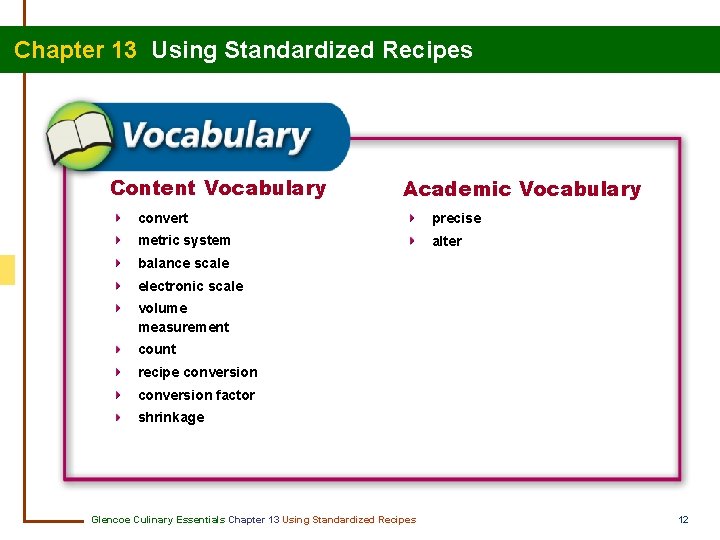 Chapter 13 Using Standardized Recipes

Vocabulary

Content Vocabulary

- convert
- metric system
- balance scale
- electronic scale
- volume measurement
- count
- recipe conversion
- conversion factor
- shrinkage

Academic Vocabulary

- precise
- alter

Glencoe Culinary Essentials Chapter 13 Using Standardized Recipes

12